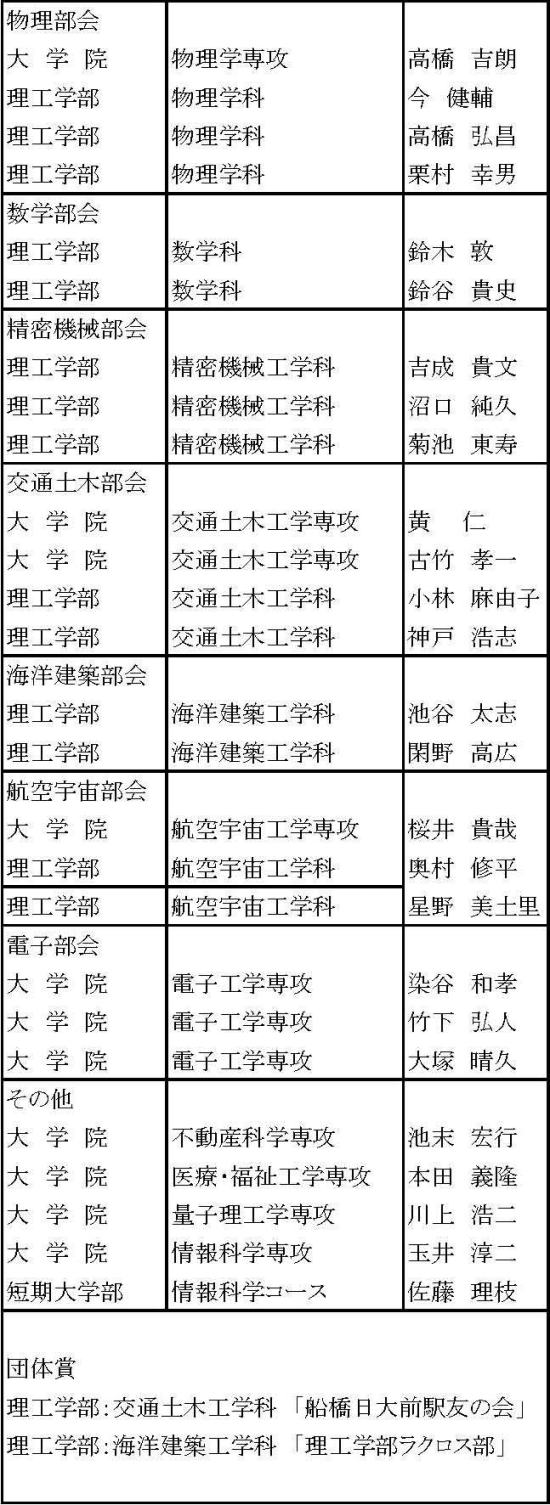 | | | |
|---|---|---|
| 物理部会 | | |
| 大 学 院 | 物理学専攻 | 高橋 吉朗 |
| 理工学部 | 物理学科 | 今 健輔 |
| 理工学部 | 物理学科 | 高橋 弘昌 |
| 理工学部 | 物理学科 | 栗村 幸男 |
| 数学部会 | | |
| 理工学部 | 数学科 | 鈴木 敦 |
| 理工学部 | 数学科 | 鈴谷 貴史 |
| 精密機械部会 | | |
| 理工学部 | 精密機械工学科 | 吉成 貴文 |
| 理工学部 | 精密機械工学科 | 沼口 純久 |
| 理工学部 | 精密機械工学科 | 菊池 東寿 |
| 交通土木部会 | | |
| 大 学 院 | 交通土木工学専攻 | 黄 仁 |
| 大 学 院 | 交通土木工学専攻 | 古竹 孝一 |
| 理工学部 | 交通土木工学科 | 小林 麻由子 |
| 理工学部 | 交通土木工学科 | 神戸 浩志 |
| 海洋建築部会 | | |
| 理工学部 | 海洋建築工学科 | 池谷 太志 |
| 理工学部 | 海洋建築工学科 | 閑野 高広 |
| 航空宇宙部会 | | |
| 大 学 院 | 航空宇宙工学専攻 | 桜井 貴哉 |
| 理工学部 | 航空宇宙工学科 | 奥村 修平 |
| 理工学部 | 航空宇宙工学科 | 星野 美土里 |
| 電子部会 | | |
| 大 学 院 | 電子工学専攻 | 染谷 和孝 |
| 大 学 院 | 電子工学専攻 | 竹下 弘人 |
| 大 学 院 | 電子工学専攻 | 大塚 晴久 |
| その他 | | |
| 大 学 院 | 不動産科学専攻 | 池末 宏行 |
| 大 学 院 | 医療・福祉工学専攻 | 本田 義隆 |
| 大 学 院 | 量子理工学専攻 | 川上 浩二 |
| 大 学 院 | 情報科学専攻 | 玉井 淳二 |
| 短期大学部 | 情報科学コース | 佐藤 理枝 |

団体賞
理工学部:交通土木工学科 「船橋日大前駅友の会」
理工学部:海洋建築工学科 「理工学部ラクロス部」